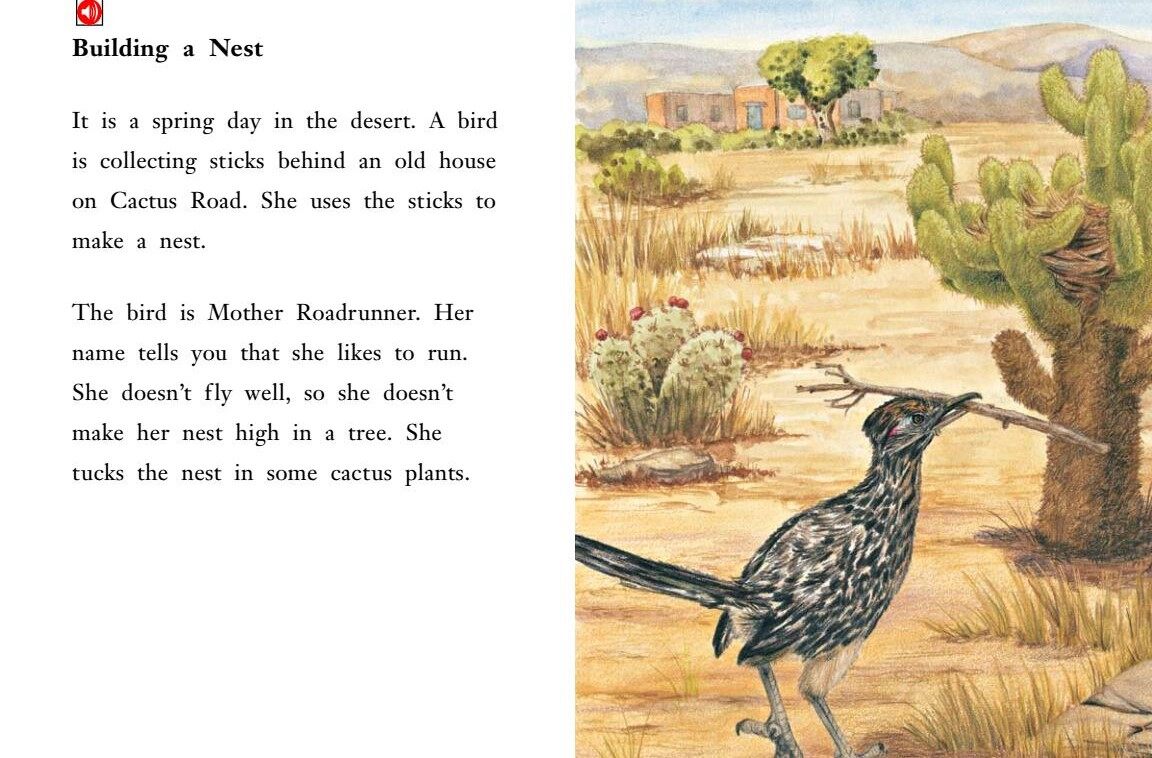 Building a Nest

It is a spring day in the desert. A bird is collecting sticks behind an old house on Cactus Road. She uses the sticks to make a nest.

The bird is Mother Roadrunner. Her name tells you that she likes to run. She doesn't fly well, so she doesn't make her nest high in a tree. She tucks the nest in some cactus plants.